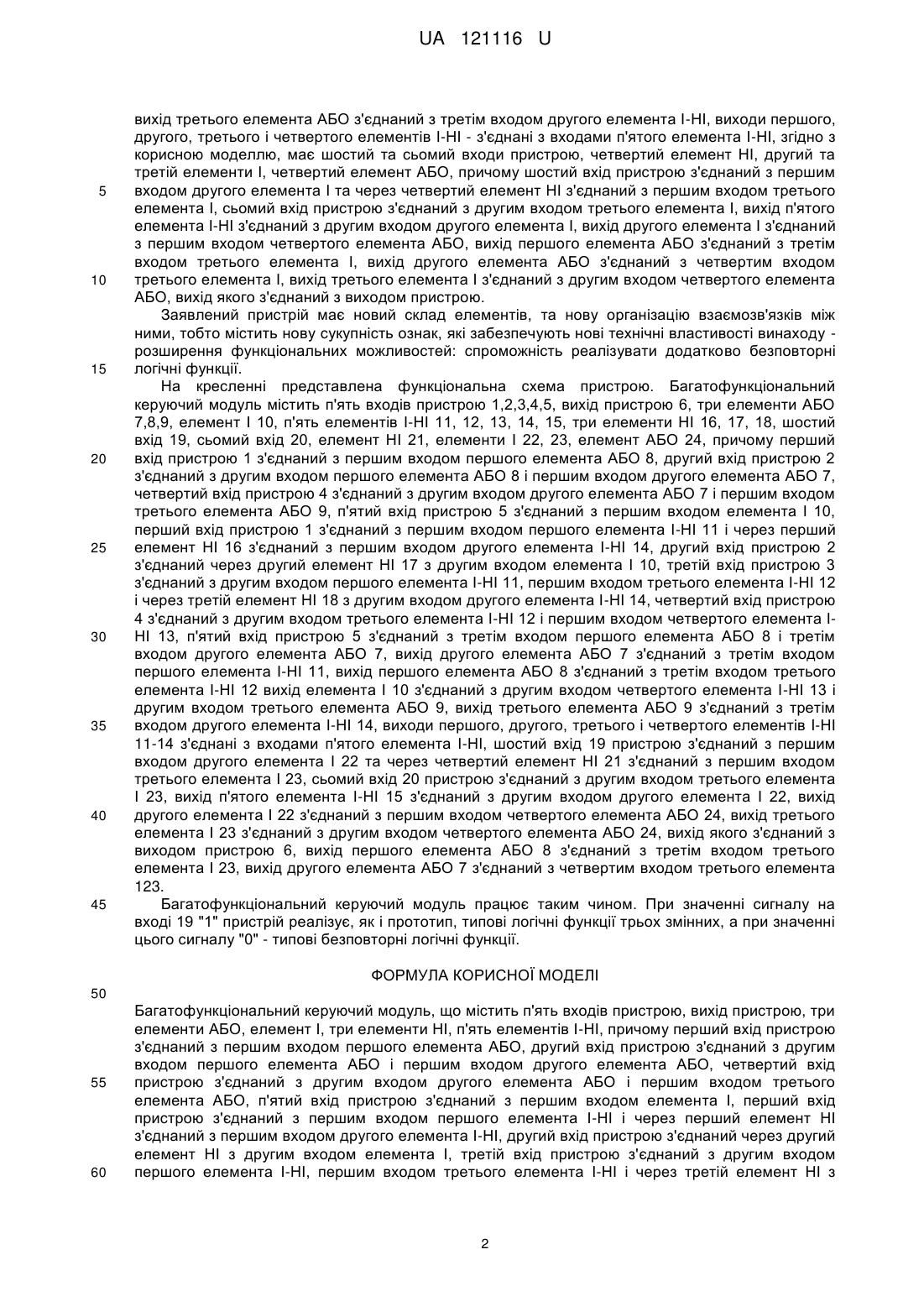 UA 121116 U

вихід третього елемента АБО з'єднаний з третім входом другого елемента І-НІ, виходи першого, другого, третього і четвертого елементів І-НІ - з'єднані з входами п'ятого елемента І-НІ, згідно з корисною моделлю, має шостий та сьомий входи пристрою, четвертий елемент НІ, другий та третій елементи І, четвертий елемент АБО, причому шостий вхід пристрою з'єднаний з першим
5 входом другого елемента І та через четвертий елемент НІ з'єднаний з першим входом третього елемента І, сьомий вхід пристрою з'єднаний з другим входом третього елемента І, вихід п'ятого елемента І-НІ з'єднаний з другим входом другого елемента І, вихід другого елемента І з'єднаний з першим входом четвертого елемента АБО, вихід першого елемента АБО з'єднаний з третім входом третього елемента І, вихід другого елемента АБО з'єднаний з четвертим входом
10 третього елемента І, вихід третього елемента І з'єднаний з другим входом четвертого елемента АБО, вихід якого з'єднаний з виходом пристрою.

Заявлений пристрій має новий склад елементів, та нову організацію взаємозв'язків між ними, тобто містить нову сукупність ознак, які забезпечують нові технічні властивості винаходу - розширення функціональних можливостей: спроможність реалізувати додатково безповторні
15 логічні функції.

На кресленні представлена функціональна схема пристрою. Багатофункціональний керуючий модуль містить п'ять входів пристрою 1,2,3,4,5, вихід пристрою 6, три елементи АБО 7,8,9, елемент І 10, п'ять елементів І-НІ 11, 12, 13, 14, 15, три елементи НІ 16, 17, 18, шостий вхід 19, сьомий вхід 20, елемент НІ 21, елементи І 22, 23, елемент АБО 24, причому перший
20 вхід пристрою 1 з'єднаний з першим входом першого елемента АБО 8, другий вхід пристрою 2 з'єднаний з другим входом першого елемента АБО 8 і першим входом другого елемента АБО 7, четвертий вхід пристрою 4 з'єднаний з другим входом другого елемента АБО 7 і першим входом третього елемента АБО 9, п'ятий вхід пристрою 5 з'єднаний з першим входом елемента І 10, перший вхід пристрою 1 з'єднаний з першим входом першого елемента І-НІ 11 і через перший
25 елемент НІ 16 з'єднаний з першим входом другого елемента І-НІ 14, другий вхід пристрою 2 з'єднаний через другий елемент НІ 17 з другим входом елемента І 10, третій вхід пристрою 3 з'єднаний з другим входом першого елемента І-НІ 11, першим входом третього елемента І-НІ 12 і через третій елемент НІ 18 з другим входом другого елемента І-НІ 14, четвертий вхід пристрою 4 з'єднаний з другим входом третього елемента І-НІ 12 і першим входом четвертого елемента І-
30 НІ 13, п'ятий вхід пристрою 5 з'єднаний з третім входом першого елемента АБО 8 і третім входом другого елемента АБО 7, вихід другого елемента АБО 7 з'єднаний з третім входом першого елемента І-НІ 11, вихід першого елемента АБО 8 з'єднаний з третім входом третього елемента І-НІ 12 вихід елемента І 10 з'єднаний з другим входом четвертого елемента І-НІ 13 і другим входом третього елемента АБО 9, вихід третього елемента АБО 9 з'єднаний з третім
35 входом другого елемента І-НІ 14, виходи першого, другого, третього і четвертого елементів І-НІ 11-14 з'єднані з входами п'ятого елемента І-НІ, шостий вхід 19 пристрою з'єднаний з першим входом другого елемента І 22 та через четвертий елемент НІ 21 з'єднаний з першим входом третього елемента І 23, сьомий вхід 20 пристрою з'єднаний з другим входом третього елемента І 23, вихід п'ятого елемента І-НІ 15 з'єднаний з другим входом другого елемента І 22, вихід
40 другого елемента І 22 з'єднаний з першим входом четвертого елемента АБО 24, вихід третього елемента І 23 з'єднаний з другим входом четвертого елемента АБО 24, вихід якого з'єднаний з виходом пристрою 6, вихід першого елемента АБО 8 з'єднаний з третім входом третього елемента І 23, вихід другого елемента АБО 7 з'єднаний з четвертим входом третього елемента 123.
45 Багатофункціональний керуючий модуль працює таким чином. При значенні сигналу на вході 19 "1" пристрій реалізує, як і прототип, типові логічні функції трьох змінних, а при значенні цього сигналу "0" - типові безповторні логічні функції.

ФОРМУЛА КОРИСНОЇ МОДЕЛІ

50

Багатофункціональний керуючий модуль, що містить п'ять входів пристрою, вихід пристрою, три елементи АБО, елемент І, три елементи НІ, п'ять елементів І-НІ, причому перший вхід пристрою з'єднаний з першим входом першого елемента АБО, другий вхід пристрою з'єднаний з другим входом першого елемента АБО і першим входом другого елемента АБО, четвертий вхід
55 пристрою з'єднаний з другим входом другого елемента АБО і першим входом третього елемента АБО, п'ятий вхід пристрою з'єднаний з першим входом елемента І, перший вхід пристрою з'єднаний з першим входом першого елемента І-НІ і через перший елемент НІ з'єднаний з першим входом другого елемента І-НІ, другий вхід пристрою з'єднаний через другий елемент НІ з другим входом елемента І, третій вхід пристрою з'єднаний з другим входом
60 першого елемента І-НІ, першим входом третього елемента І-НІ і через третій елемент НІ з

2